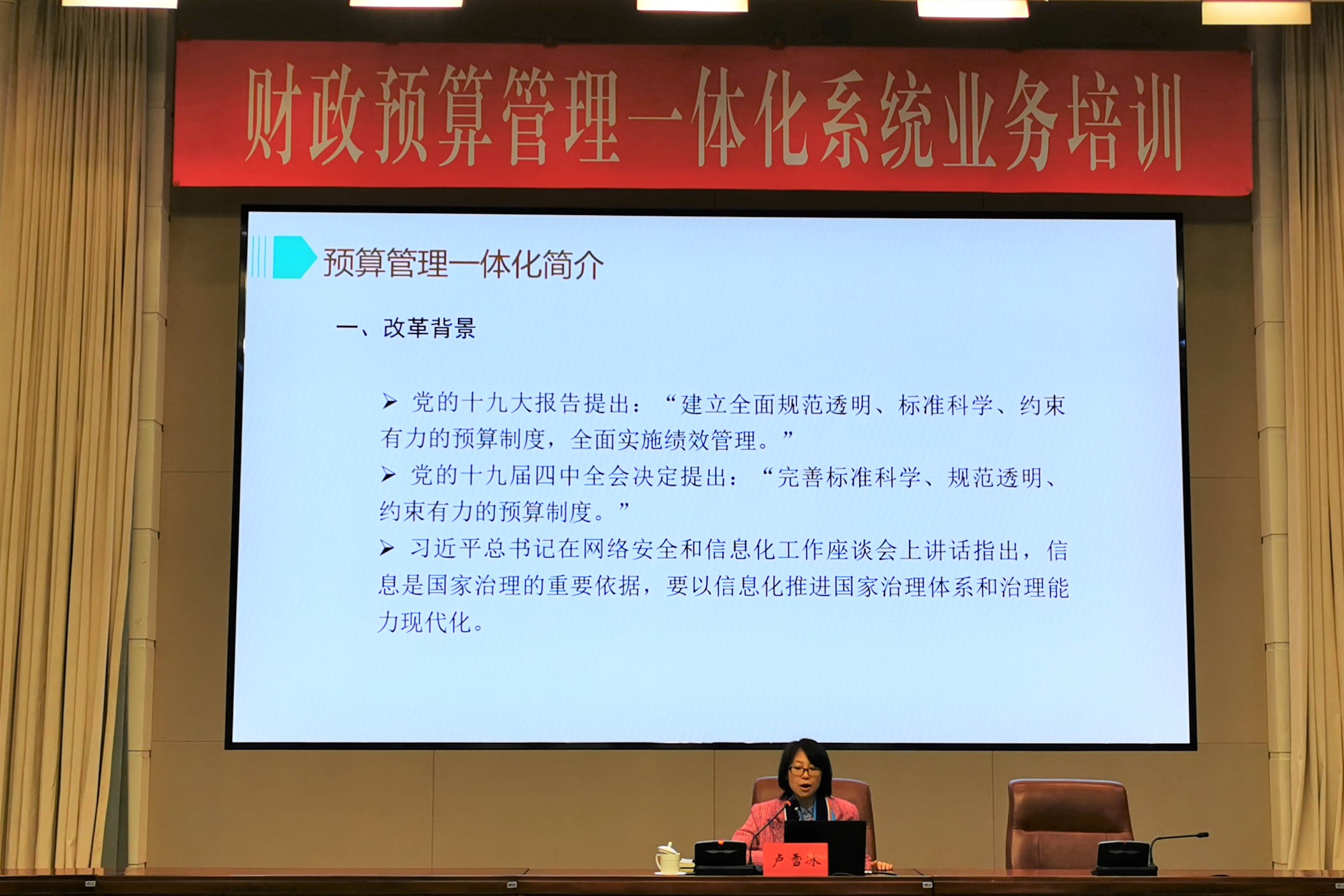 财政预算管理一体化系统业务培训

预算管理一体化简介

一、改革背景

➢ 党的十九大报告提出：“建立全面规范透明、标准科学、约束有力的预算制度，全面实施绩效管理。”
➢ 党的十九届四中全会决定提出：“完善标准科学、规范透明、约束有力的预算制度。”
➢ 习近平总书记在网络安全和信息化工作座谈会上讲话指出，信息是国家治理的重要依据，要以信息化推进国家治理体系和治理能力现代化。

卢雪冰